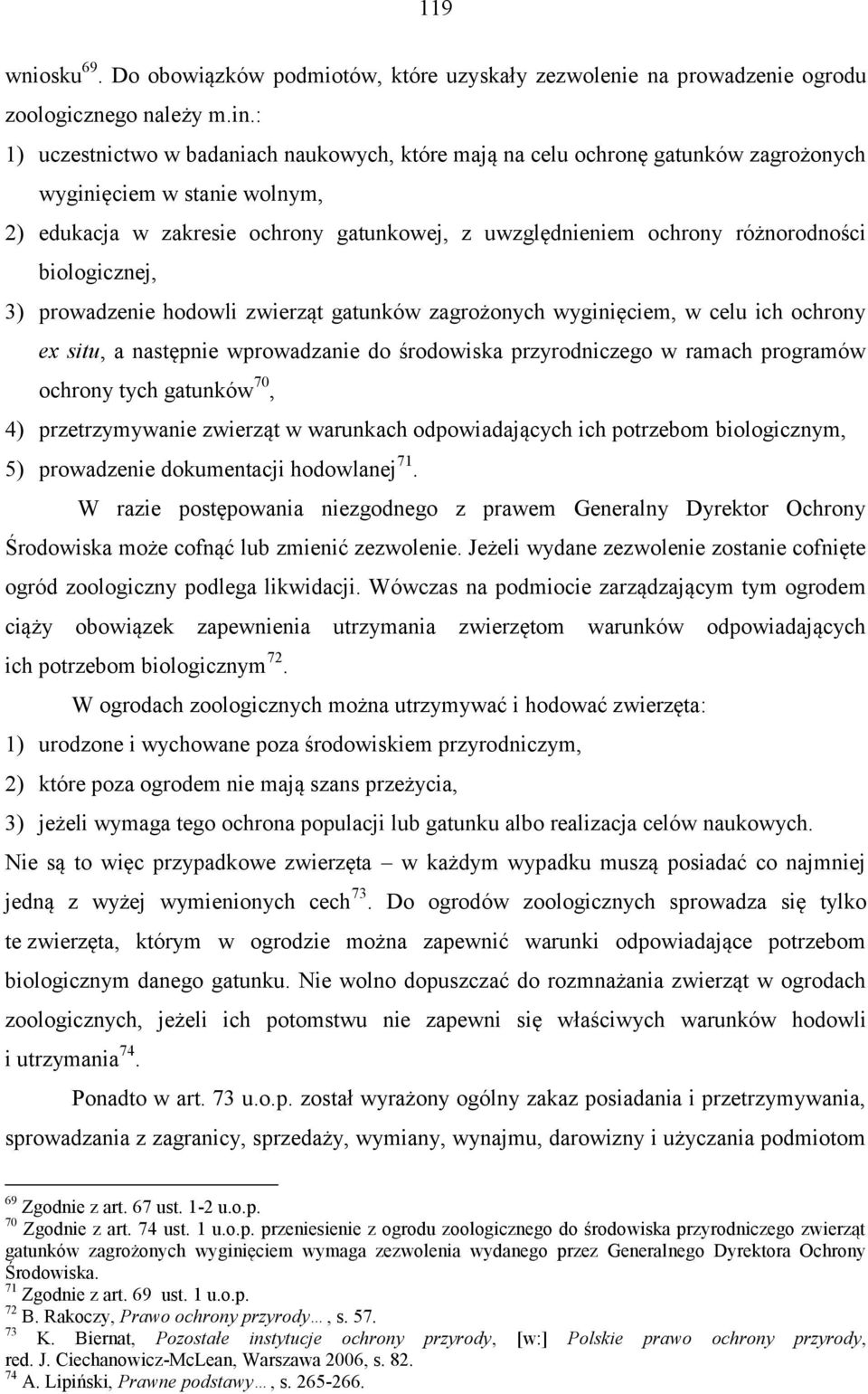 119

wniosku$^{69}$. Do obowiązków podmiotów, które uzyskały zezwolenie na prowadzenie ogrodu zoologicznego należy m.in.:

1) uczestnictwo w badaniach naukowych, które mają na celu ochronę gatunków zagrożonych wyginięciem w stanie wolnym,

2) edukacja w zakresie ochrony gatunkowej, z uwzględnieniem ochrony różnorodności biologicznej,

3) prowadzenie hodowli zwierząt gatunków zagrożonych wyginięciem, w celu ich ochrony ex situ, a następnie wprowadzanie do środowiska przyrodniczego w ramach programów ochrony tych gatunków$^{70}$,

4) przetrzymywanie zwierząt w warunkach odpowiadających ich potrzebom biologicznym,

5) prowadzenie dokumentacji hodowlanej$^{71}$.

W razie postępowania niezgodnego z prawem Generalny Dyrektor Ochrony Środowiska może cofnąć lub zmienić zezwolenie. Jeżeli wydane zezwolenie zostanie cofnięte ogród zoologiczny podlega likwidacji. Wówczas na podmiocie zarządzającym tym ogrodem ciąży obowiązek zapewnienia utrzymania zwierzętom warunków odpowiadających ich potrzebom biologicznym$^{72}$.

W ogrodach zoologicznych można utrzymywać i hodować zwierzęta:

1) urodzone i wychowane poza środowiskiem przyrodniczym,

2) które poza ogrodem nie mają szans przeżycia,

3) jeżeli wymaga tego ochrona populacji lub gatunku albo realizacja celów naukowych.

Nie są to więc przypadkowe zwierzęta – w każdym wypadku muszą posiadać co najmniej jedną z wyżej wymienionych cech$^{73}$. Do ogrodów zoologicznych sprowadza się tylko te zwierzęta, którym w ogrodzie można zapewnić warunki odpowiadające potrzebom biologicznym danego gatunku. Nie wolno dopuszczać do rozmnażania zwierząt w ogrodach zoologicznych, jeżeli ich potomstwu nie zapewni się właściwych warunków hodowli i utrzymania$^{74}$.

Ponadto w art. 73 u.o.p. został wyrażony ogólny zakaz posiadania i przetrzymywania, sprowadzania z zagranicy, sprzedaży, wymiany, wynajmu, darowizny i użyczania podmiotom

$^{69}$ Zgodnie z art. 67 ust. 1-2 u.o.p.
$^{70}$ Zgodnie z art. 74 ust. 1 u.o.p. przeniesienie z ogrodu zoologicznego do środowiska przyrodniczego zwierząt gatunków zagrożonych wyginięciem wymaga zezwolenia wydanego przez Generalnego Dyrektora Ochrony Środowiska.
$^{71}$ Zgodnie z art. 69 ust. 1 u.o.p.
$^{72}$ B. Rakoczy, Prawo ochrony przyrody…, s. 57.
$^{73}$ K. Biernat, Pozostałe instytucje ochrony przyrody, [w:] Polskie prawo ochrony przyrody, red. J. Ciechanowicz-McLean, Warszawa 2006, s. 82.
$^{74}$ A. Lipiński, Prawne podstawy…, s. 265-266.